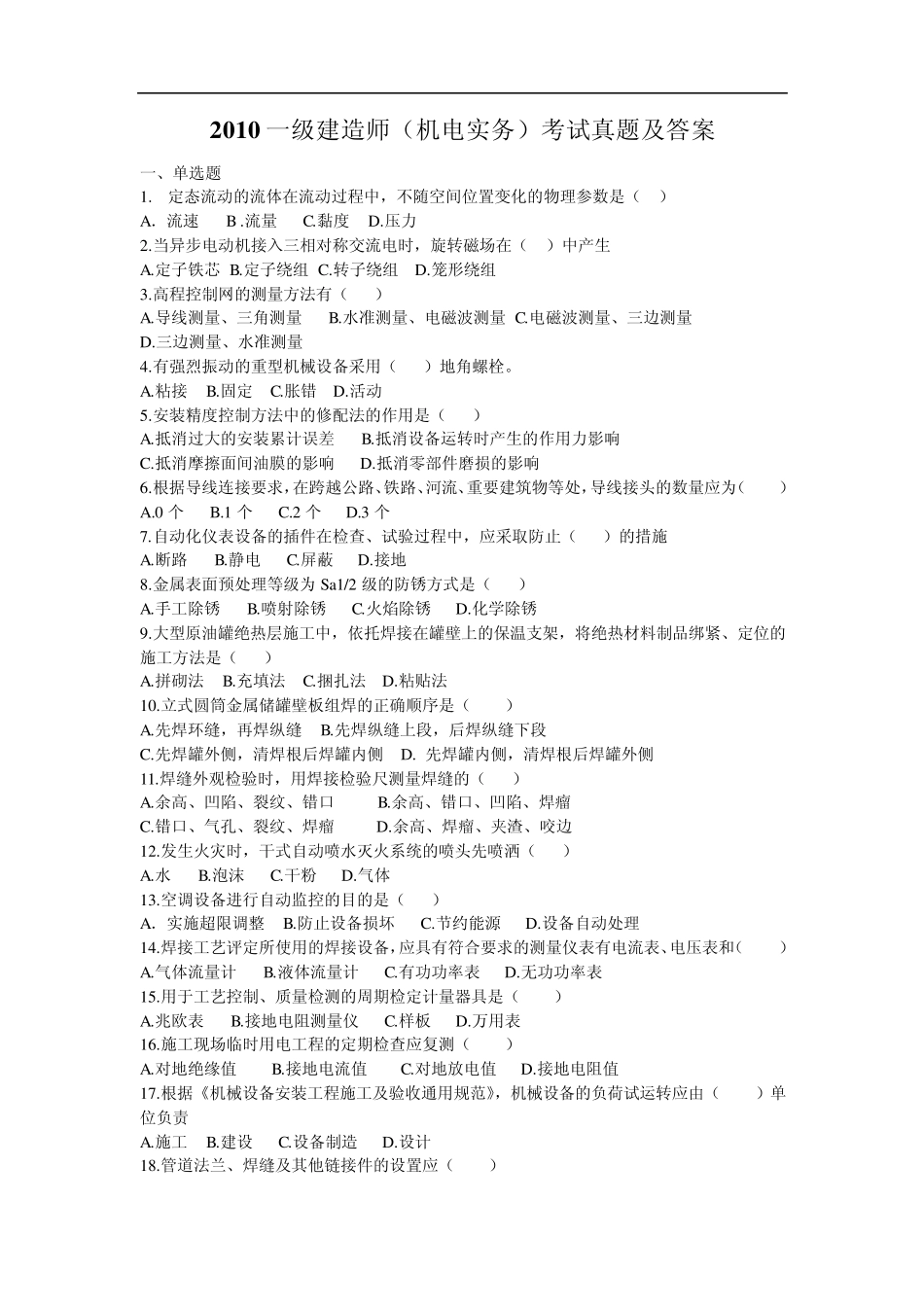 2010 一级建造师（机电实务）考试真题及答案

一、单选题
1. 定态流动的流体在流动过程中，不随空间位置变化的物理参数是（ ）
A. 流速 B .流量 C.黏度 D.压力
2.当异步电动机接入三相对称交流电时，旋转磁场在（ ）中产生
A.定子铁芯 B.定子绕组 C.转子绕组 D.笼形绕组
3.高程控制网的测量方法有（ ）
A.导线测量、三角测量 B.水准测量、电磁波测量 C.电磁波测量、三边测量 D.三边测量、水准测量
4.有强烈振动的重型机械设备采用（ ）地角螺栓。
A.粘接 B.固定 C.胀错 D.活动
5.安装精度控制方法中的修配法的作用是（ ）
A.抵消过大的安装累计误差 B.抵消设备运转时产生的作用力影响
C.抵消摩擦面间油膜的影响 D.抵消零部件磨损的影响
6.根据导线连接要求，在跨越公路、铁路、河流、重要建筑物等处，导线接头的数量应为（ ）
A.0 个 B.1 个 C.2 个 D.3 个
7.自动化仪表设备的插件在检查、试验过程中，应采取防止（ ）的措施
A.断路 B.静电 C.屏蔽 D.接地
8.金属表面预处理等级为 Sa1/2 级的防锈方式是（ ）
A.手工除锈 B.喷射除锈 C.火焰除锈 D.化学除锈
9.大型原油罐绝热层施工中，依托焊接在罐壁上的保温支架，将绝热材料制品绑紧、定位的施工方法是（ ）
A.拼砌法 B.充填法 C.捆扎法 D.粘贴法
10.立式圆筒金属储罐壁板组焊的正确顺序是（ ）
A.先焊环缝，再焊纵缝 B.先焊纵缝上段，后焊纵缝下段
C.先焊罐外侧，清焊根后焊罐内侧 D. 先焊罐内侧，清焊根后焊罐外侧
11.焊缝外观检验时，用焊接检验尺测量焊缝的（ ）
A.余高、凹陷、裂纹、错口 B.余高、错口、凹陷、焊瘤
C.错口、气孔、裂纹、焊瘤 D.余高、焊瘤、夹渣、咬边
12.发生火灾时，干式自动喷水灭火系统的喷头先喷洒（ ）
A.水 B.泡沫 C.干粉 D.气体
13.空调设备进行自动监控的目的是（ ）
A. 实施超限调整 B.防止设备损坏 C.节约能源 D.设备自动处理
14.焊接工艺评定所使用的焊接设备，应具有符合要求的测量仪表有电流表、电压表和（ ）
A.气体流量计 B.液体流量计 C.有功功率表 D.无功功率表
15.用于工艺控制、质量检测的周期检定计量器具是（ ）
A.兆欧表 B.接地电阻测量仪 C.样板 D.万用表
16.施工现场临时用电工程的定期检查应复测（ ）
A.对地绝缘值 B.接地电流值 C.对地放电值 D.接地电阻值
17.根据《机械设备安装工程施工及验收通用规范》，机械设备的负荷试运转应由（ ）单位负责
A.施工 B.建设 C.设备制造 D.设计
18.管道法兰、焊缝及其他链接件的设置应（ ）